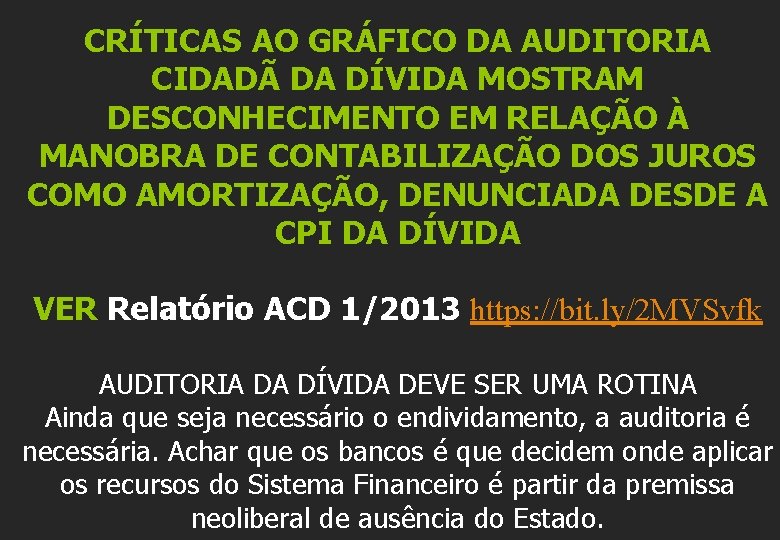 CRÍTICAS AO GRÁFICO DA AUDITORIA CIDADÃ DA DÍVIDA MOSTRAM DESCONHECIMENTO EM RELAÇÃO À MANOBRA DE CONTABILIZAÇÃO DOS JUROS COMO AMORTIZAÇÃO, DENUNCIADA DESDE A CPI DA DÍVIDA

VER Relatório ACD 1/2013 https://bit.ly/2MVSvfk

AUDITORIA DA DÍVIDA DEVE SER UMA ROTINA
Ainda que seja necessário o endividamento, a auditoria é necessária. Achar que os bancos é que decidem onde aplicar os recursos do Sistema Financeiro é partir da premissa neoliberal de ausência do Estado.